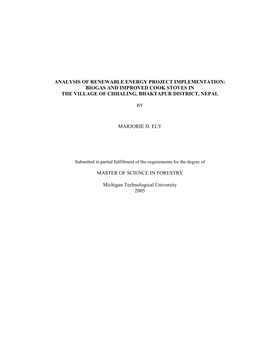 ANALYSIS OF RENEWABLE ENERGY PROJECT IMPLEMENTATION: BIOGAS AND IMPROVED COOK STOVES IN THE VILLAGE OF CHHALING, BHAKTAPUR DISTRICT, NEPAL

BY

MARJORIE D. ELY

Submitted in partial fulfillment of the requirements for the degree of

MASTER OF SCIENCE IN FORESTRY

Michigan Technological University
2005